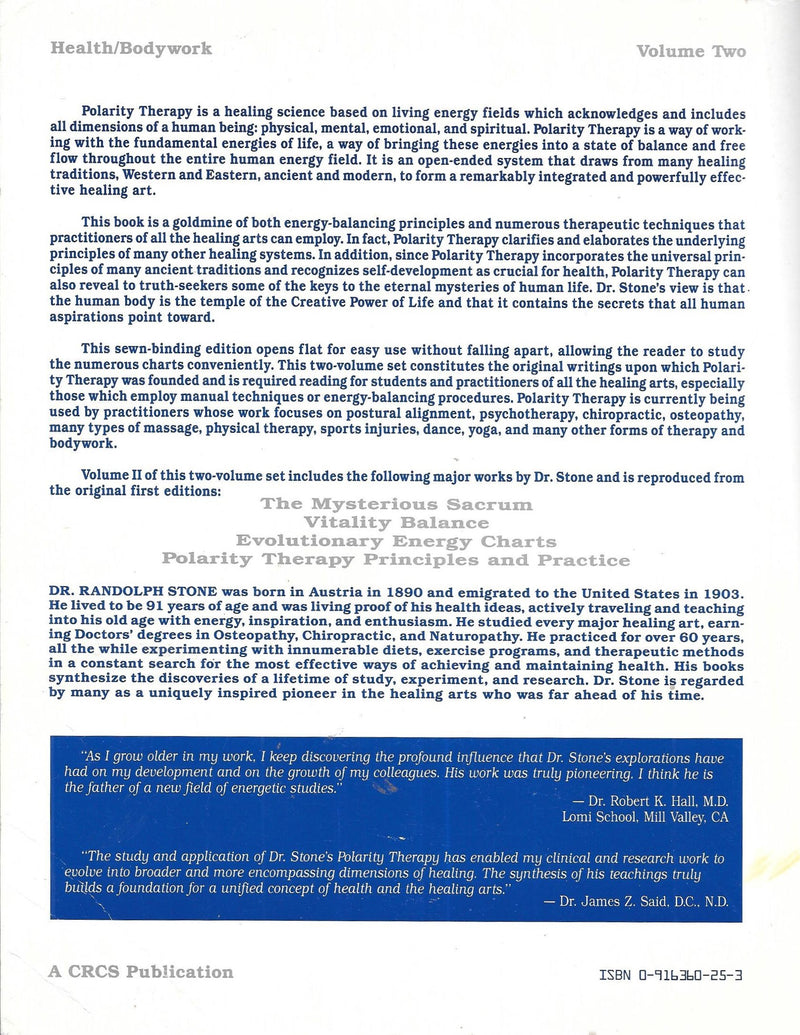 Health/Bodywork

Volume Two

Polarity Therapy is a healing science based on living energy fields which acknowledges and includes all dimensions of a human being: physical, mental, emotional, and spiritual. Polarity Therapy is a way of working with the fundamental energies of life, a way of bringing these energies into a state of balance and free flow throughout the entire human energy field. It is an open-ended system that draws from many healing traditions, Western and Eastern, ancient and modern, to form a remarkably integrated and powerfully effective healing art.

This book is a goldmine of both energy-balancing principles and numerous therapeutic techniques that practitioners of all the healing arts can employ. In fact, Polarity Therapy clarifies and elaborates the underlying principles of many other healing systems. In addition, since Polarity Therapy incorporates the universal principles of many ancient traditions and recognizes self-development as crucial for health, Polarity Therapy can also reveal to truth-seekers some of the keys to the eternal mysteries of human life. Dr. Stone's view is that the human body is the temple of the Creative Power of Life and that it contains the secrets that all human aspirations point toward.

This sewn-binding edition opens flat for easy use without falling apart, allowing the reader to study the numerous charts conveniently. This two-volume set constitutes the original writings upon which Polarity Therapy was founded and is required reading for students and practitioners of all the healing arts, especially those which employ manual techniques or energy-balancing procedures. Polarity Therapy is currently being used by practitioners whose work focuses on postural alignment, psychotherapy, chiropractic, osteopathy, many types of massage, physical therapy, sports injuries, dance, yoga, and many other forms of therapy and bodywork.

Volume II of this two-volume set includes the following major works by Dr. Stone and is reproduced from the original first editions:

The Mysterious Sacrum
Vitality Balance
Evolutionary Energy Charts
Polarity Therapy Principles and Practice

DR. RANDOLPH STONE was born in Austria in 1890 and emigrated to the United States in 1903. He lived to be 91 years of age and was living proof of his health ideas, actively traveling and teaching into his old age with energy, inspiration, and enthusiasm. He studied every major healing art, earning Doctors' degrees in Osteopathy, Chiropractic, and Naturopathy. He practiced for over 60 years, all the while experimenting with innumerable diets, exercise programs, and therapeutic methods in a constant search for the most effective ways of achieving and maintaining health. His books synthesize the discoveries of a lifetime of study, experiment, and research. Dr. Stone is regarded by many as a uniquely inspired pioneer in the healing arts who was far ahead of his time.

"As I grow older in my work, I keep discovering the profound influence that Dr. Stone's explorations have had on my development and on the growth of my colleagues. His work was truly pioneering. I think he is the father of a new field of energetic studies."
— Dr. Robert K. Hall, M.D.
Lomi School, Mill Valley, CA

"The study and application of Dr. Stone's Polarity Therapy has enabled my clinical and research work to evolve into broader and more encompassing dimensions of healing. The synthesis of his teachings truly builds a foundation for a unified concept of health and the healing arts."
— Dr. James Z. Said, D.C., N.D.

A CRCS Publication

ISBN 0-916360-25-3